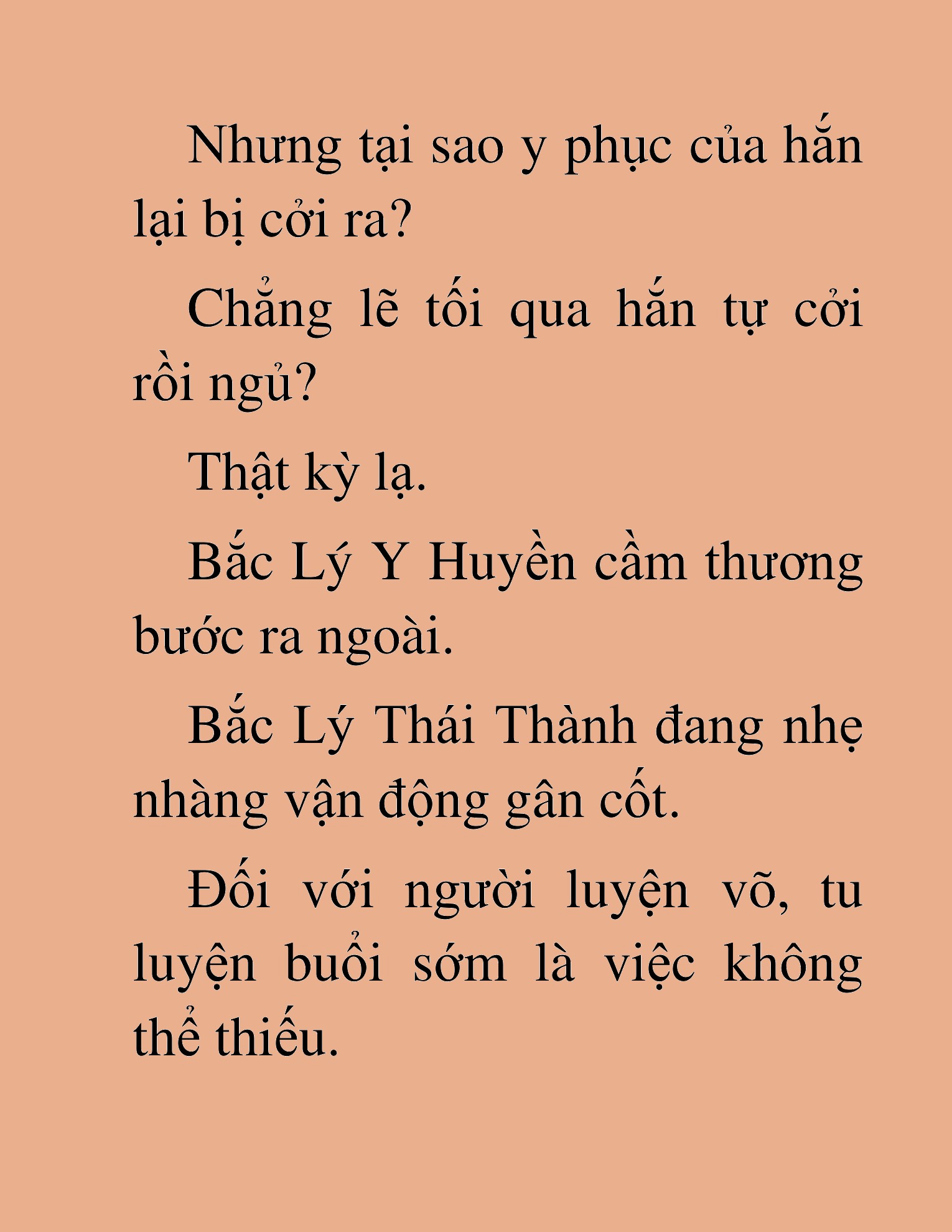 Nhưng tại sao y phục của hắn lại bị cởi ra?

Chẳng lẽ tối qua hắn tự cởi rồi ngủ?

Thật kỳ lạ.

Bắc Lý Y Huyền cầm thương bước ra ngoài.

Bắc Lý Thái Thành đang nhẹ nhàng vận động gân cốt.

Đối với người luyện võ, tu luyện buổi sớm là việc không thể thiếu.